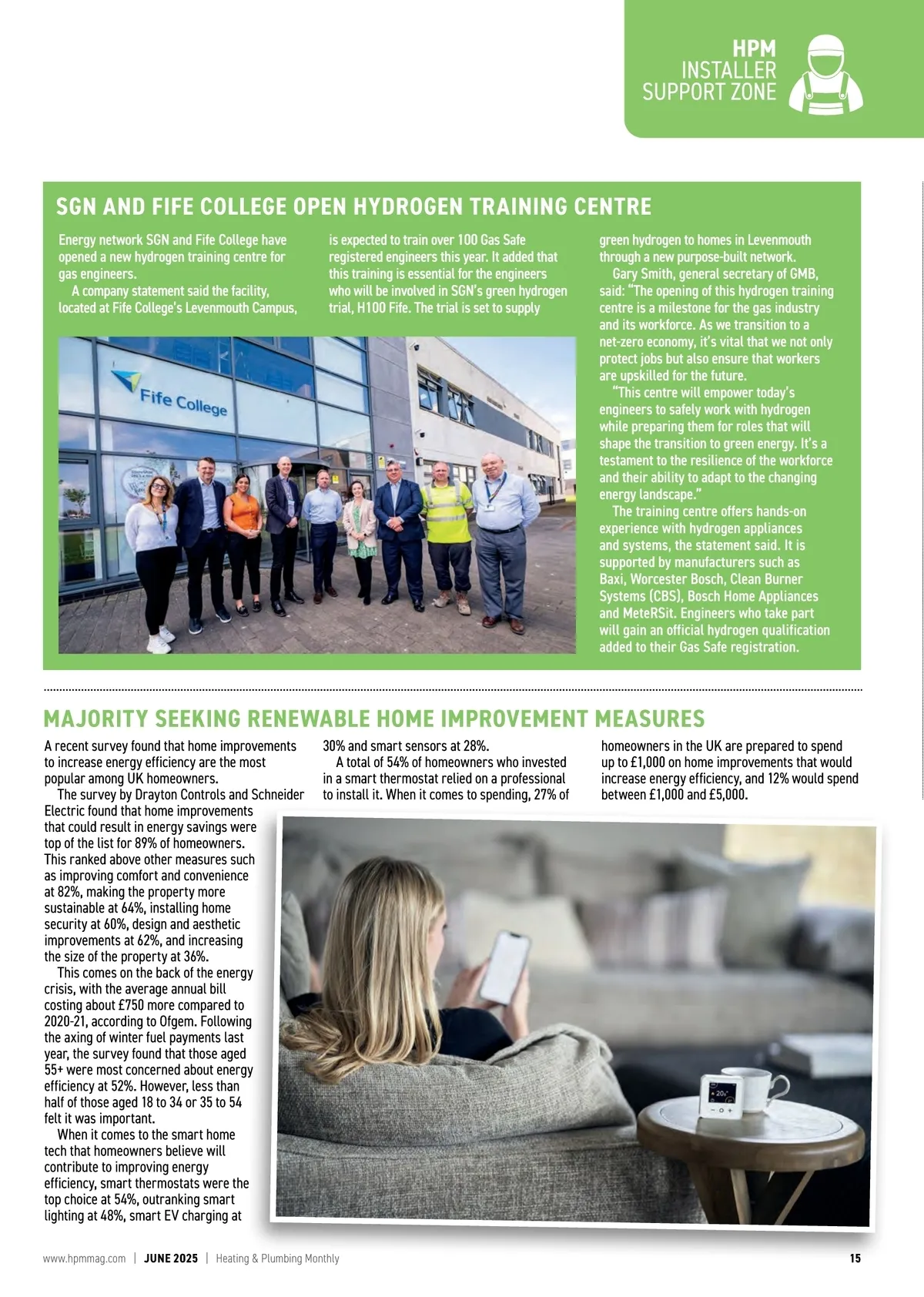 HPM
INSTALLER
SUPPORT ZONE

SGN AND FIFE COLLEGE OPEN HYDROGEN TRAINING CENTRE

Energy network SGN and Fife College have opened a new hydrogen training centre for gas engineers.

A company statement said the facility, located at Fife College's Levenmouth Campus, is expected to train over 100 Gas Safe registered engineers this year. It added that this training is essential for the engineers who will be involved in SGN's green hydrogen trial, H100 Fife. The trial is set to supply green hydrogen to homes in Levenmouth through a new purpose-built network.

Gary Smith, general secretary of GMB, said: "The opening of this hydrogen training centre is a milestone for the gas industry and its workforce. As we transition to a net-zero economy, it's vital that we not only protect jobs but also ensure that workers are upskilled for the future.

"This centre will empower today's engineers to safely work with hydrogen while preparing them for roles that will shape the transition to green energy. It's a testament to the resilience of the workforce and their ability to adapt to the changing energy landscape."

The training centre offers hands-on experience with hydrogen appliances and systems, the statement said. It is supported by manufacturers such as Baxi, Worcester Bosch, Clean Burner Systems (CBS), Bosch Home Appliances and MeteRSit. Engineers who take part will gain an official hydrogen qualification added to their Gas Safe registration.

Fife College

MAJORITY SEEKING RENEWABLE HOME IMPROVEMENT MEASURES

A recent survey found that home improvements to increase energy efficiency are the most popular among UK homeowners.

The survey by Drayton Controls and Schneider Electric found that home improvements that could result in energy savings were top of the list for 89% of homeowners. This ranked above other measures such as improving comfort and convenience at 82%, making the property more sustainable at 64%, installing home security at 60%, design and aesthetic improvements at 62%, and increasing the size of the property at 36%.

This comes on the back of the energy crisis, with the average annual bill costing about £750 more compared to 2020-21, according to Ofgem. Following the axing of winter fuel payments last year, the survey found that those aged 55+ were most concerned about energy efficiency at 52%. However, less than half of those aged 18 to 34 or 35 to 54 felt it was important.

When it comes to the smart home tech that homeowners believe will contribute to improving energy efficiency, smart thermostats were the top choice at 54%, outranking smart lighting at 48%, smart EV charging at 30% and smart sensors at 28%.

A total of 54% of homeowners who invested in a smart thermostat relied on a professional to install it. When it comes to spending, 27% of homeowners in the UK are prepared to spend up to £1,000 on home improvements that would increase energy efficiency, and 12% would spend between £1,000 and £5,000.

www.hpmmag.com | JUNE 2025 | Heating & Plumbing Monthly 15